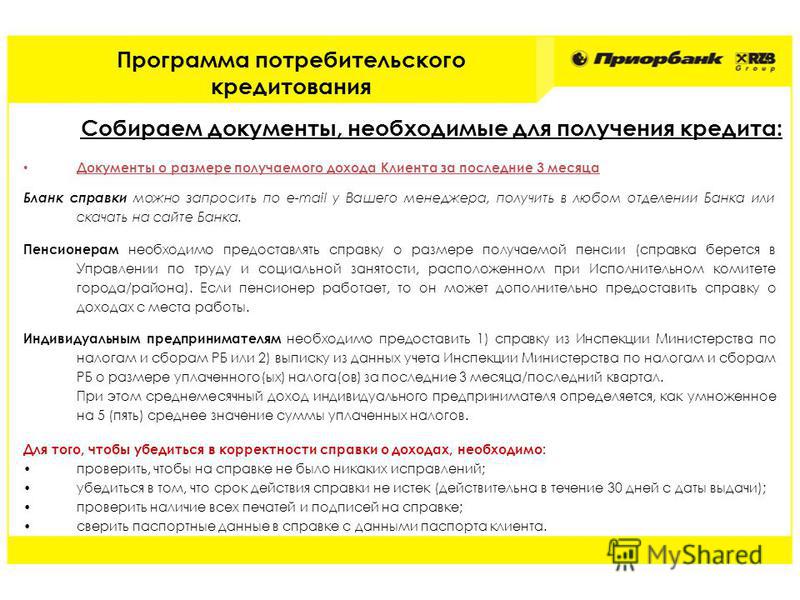 Программа потребительского кредитования

Приорбанк RZB Group

Собираем документы, необходимые для получения кредита:

• Документы о размере получаемого дохода Клиента за последние 3 месяца

Бланк справки можно запросить по e-mail у Вашего менеджера, получить в любом отделении Банка или скачать на сайте Банка.

Пенсионерам необходимо предоставлять справку о размере получаемой пенсии (справка берется в Управлении по труду и социальной занятости, расположенном при Исполнительном комитете города/района). Если пенсионер работает, то он может дополнительно предоставить справку о доходах с места работы.

Индивидуальным предпринимателям необходимо предоставить 1) справку из Инспекции Министерства по налогам и сборам РБ или 2) выписку из данных учета Инспекции Министерства по налогам и сборам РБ о размере уплаченного(ых) налога(ов) за последние 3 месяца/последний квартал.
При этом среднемесячный доход индивидуального предпринимателя определяется, как умноженное на 5 (пять) среднее значение суммы уплаченных налогов.

Для того, чтобы убедиться в корректности справки о доходах, необходимо:
• проверить, чтобы на справке не было никаких исправлений;
• убедиться в том, что срок действия справки не истек (действительна в течение 30 дней с даты выдачи);
• проверить наличие всех печатей и подписей на справке;
• сверить паспортные данные в справке с данными паспорта клиента.

MyShared